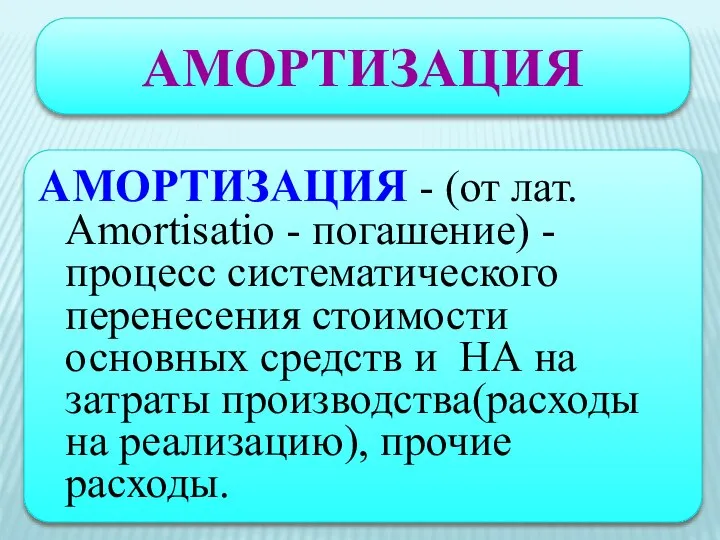 АМОРТИЗАЦИЯ

АМОРТИЗАЦИЯ - (от лат. Amortisatio - погашение) - процесс систематического перенесения стоимости основных средств и НА на затраты производства(расходы на реализацию), прочие расходы.